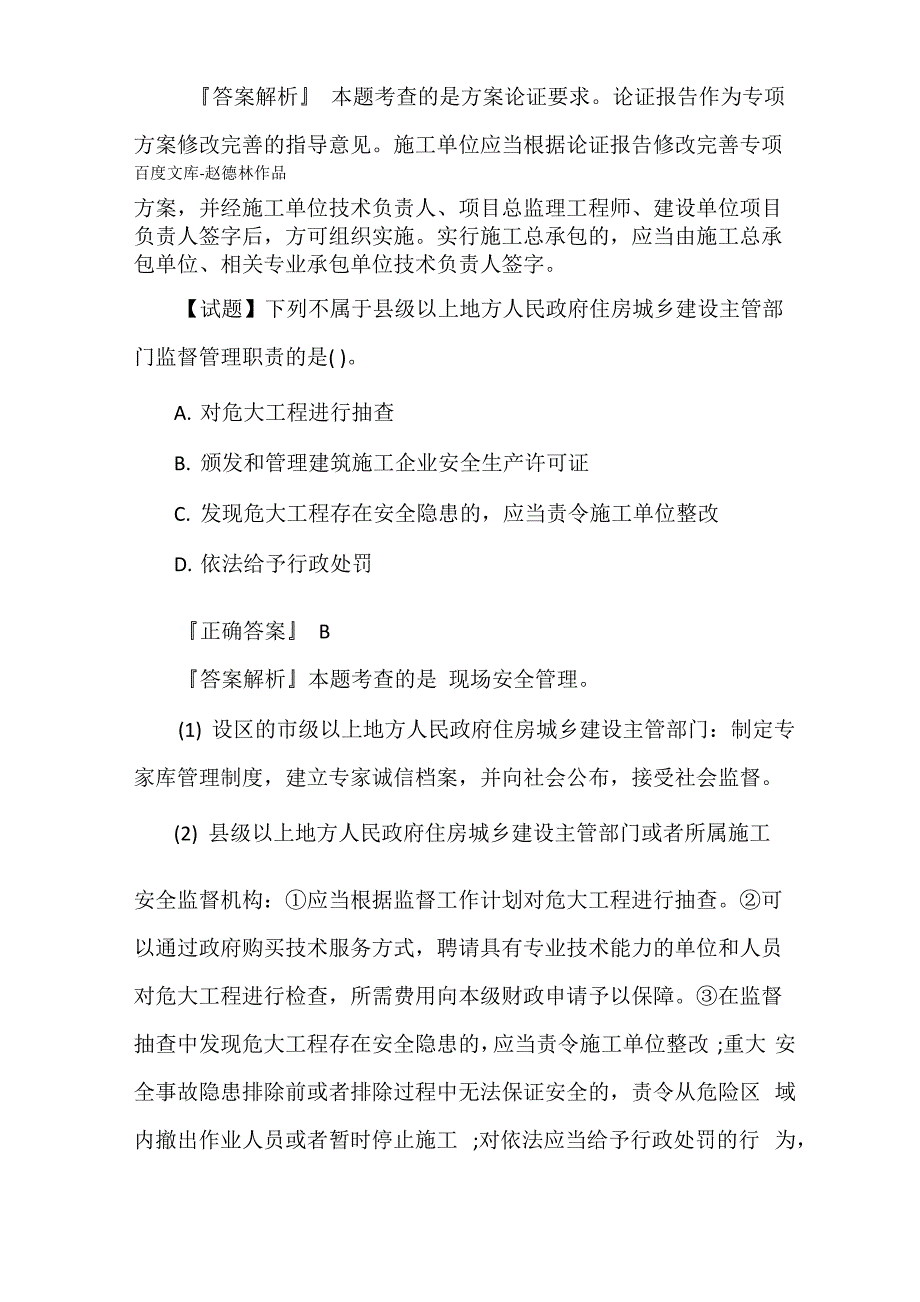 『答案解析』 本题考查的是方案论证要求。论证报告作为专项方案修改完善的指导意见。施工单位应当根据论证报告修改完善专项

百度文库-赵德林作品

方案，并经施工单位技术负责人、项目总监理工程师、建设单位项目负责人签字后，方可组织实施。实行施工总承包的，应当由施工总承包单位、相关专业承包单位技术负责人签字。

【试题】下列不属于县级以上地方人民政府住房城乡建设主管部门监督管理职责的是( )。

A. 对危大工程进行抽查

B. 颁发和管理建筑施工企业安全生产许可证

C. 发现危大工程存在安全隐患的，应当责令施工单位整改

D. 依法给予行政处罚

『正确答案』 B

『答案解析』本题考查的是 现场安全管理。

(1) 设区的市级以上地方人民政府住房城乡建设主管部门：制定专家库管理制度，建立专家诚信档案，并向社会公布，接受社会监督。

(2) 县级以上地方人民政府住房城乡建设主管部门或者所属施工

安全监督机构：①应当根据监督工作计划对危大工程进行抽查。②可以通过政府购买技术服务方式，聘请具有专业技术能力的单位和人员对危大工程进行检查，所需费用向本级财政申请予以保障。③在监督抽查中发现危大工程存在安全隐患的，应当责令施工单位整改 ;重大 安全事故隐患排除前或者排除过程中无法保证安全的，责令从危险区 域内撤出作业人员或者暂时停止施工 ;对依法应当给予行政处罚的行 为，